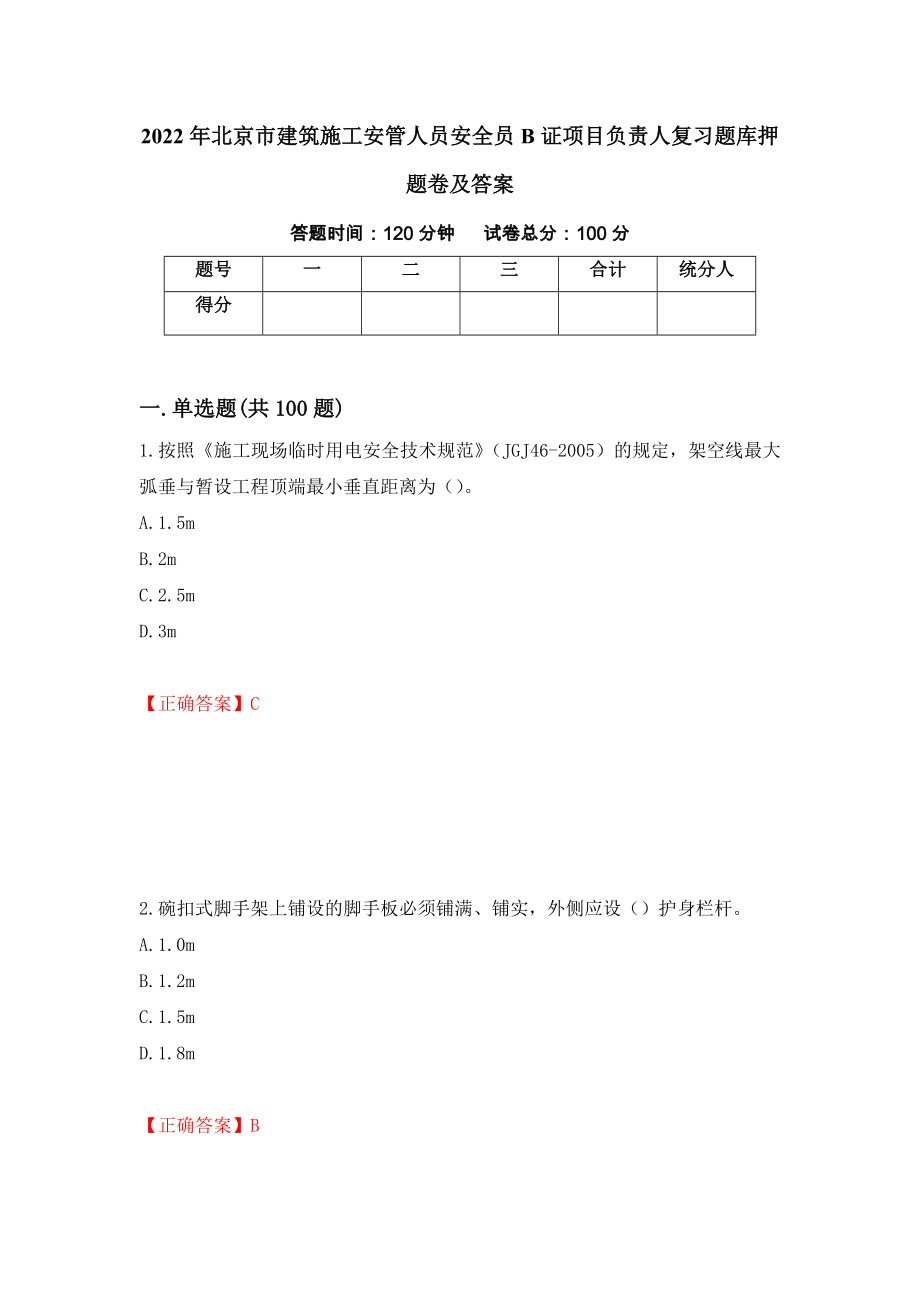 2022年北京市建筑施工安管人员安全员B证项目负责人复习题库押题卷及答案

答题时间：120分钟　　试卷总分：100分

| 题号 | 一 | 二 | 三 | 合计 | 统分人 |
|---|---|---|---|---|---|
| 得分 | | | | | |

一.单选题(共100题)

1.按照《施工现场临时用电安全技术规范》（JGJ46-2005）的规定，架空线最大弧垂与暂设工程顶端最小垂直距离为（）。

A.1.5m

B.2m

C.2.5m

D.3m

【正确答案】C

2.碗扣式脚手架上铺设的脚手板必须铺满、铺实，外侧应设（）护身栏杆。

A.1.0m

B.1.2m

C.1.5m

D.1.8m

【正确答案】B